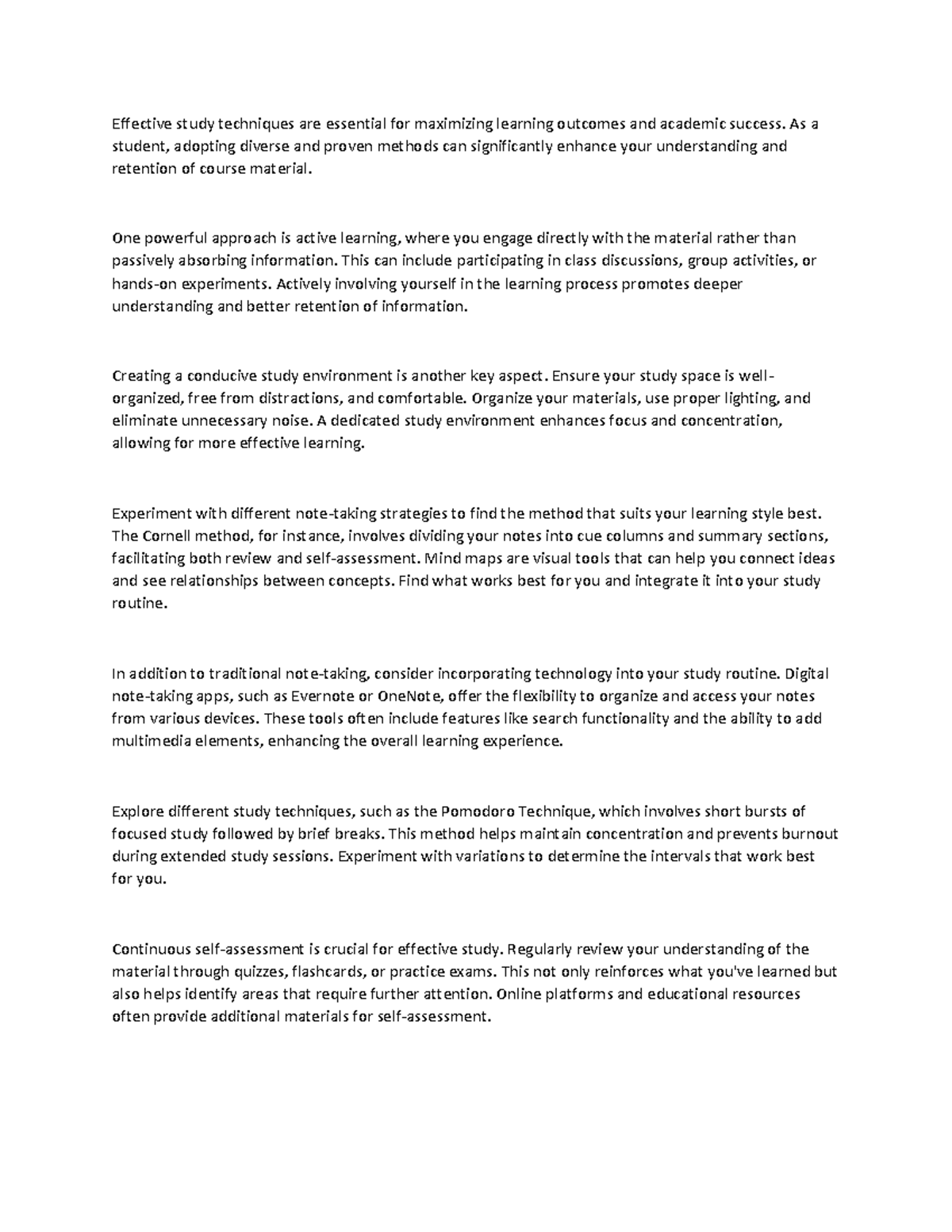 Effective study techniques are essential for maximizing learning outcomes and academic success. As a student, adopting diverse and proven methods can significantly enhance your understanding and retention of course material.

One powerful approach is active learning, where you engage directly with the material rather than passively absorbing information. This can include participating in class discussions, group activities, or hands-on experiments. Actively involving yourself in the learning process promotes deeper understanding and better retention of information.

Creating a conducive study environment is another key aspect. Ensure your study space is well-organized, free from distractions, and comfortable. Organize your materials, use proper lighting, and eliminate unnecessary noise. A dedicated study environment enhances focus and concentration, allowing for more effective learning.

Experiment with different note-taking strategies to find the method that suits your learning style best. The Cornell method, for instance, involves dividing your notes into cue columns and summary sections, facilitating both review and self-assessment. Mind maps are visual tools that can help you connect ideas and see relationships between concepts. Find what works best for you and integrate it into your study routine.

In addition to traditional note-taking, consider incorporating technology into your study routine. Digital note-taking apps, such as Evernote or OneNote, offer the flexibility to organize and access your notes from various devices. These tools often include features like search functionality and the ability to add multimedia elements, enhancing the overall learning experience.

Explore different study techniques, such as the Pomodoro Technique, which involves short bursts of focused study followed by brief breaks. This method helps maintain concentration and prevents burnout during extended study sessions. Experiment with variations to determine the intervals that work best for you.

Continuous self-assessment is crucial for effective study. Regularly review your understanding of the material through quizzes, flashcards, or practice exams. This not only reinforces what you've learned but also helps identify areas that require further attention. Online platforms and educational resources often provide additional materials for self-assessment.